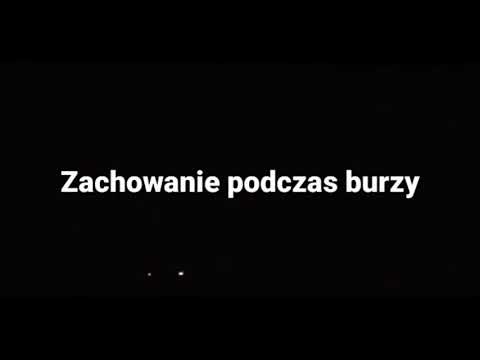 Zachowanie podczas burzy